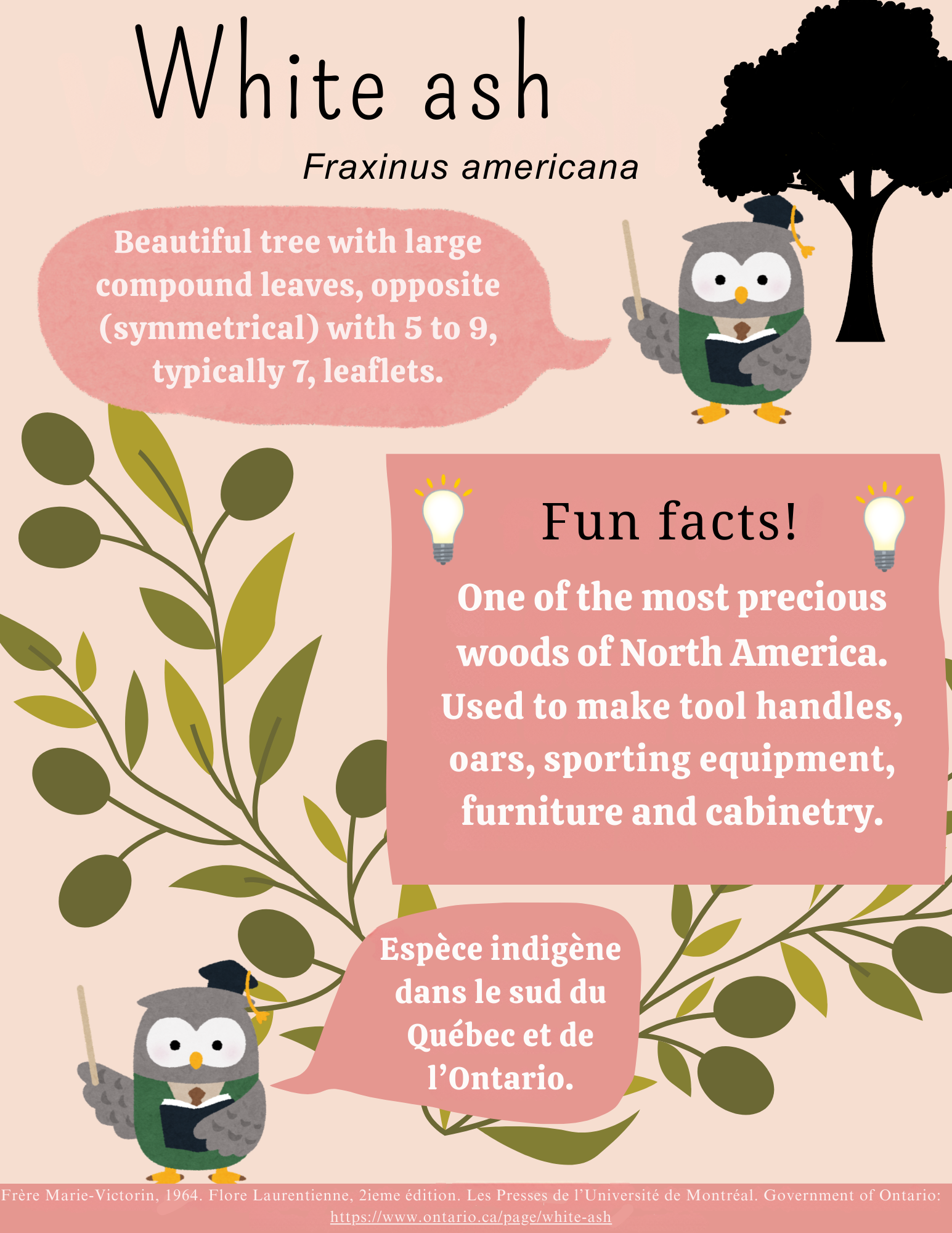 White ash

Fraxinus americana

Beautiful tree with large compound leaves, opposite (symmetrical) with 5 to 9, typically 7, leaflets.

Fun facts!

One of the most precious woods of North America. Used to make tool handles, oars, sporting equipment, furniture and cabinetry.

Espèce indigène dans le sud du Québec et de l'Ontario.

Frère Marie-Victorin, 1964. Flore Laurentienne, 2ieme édition. Les Presses de l'Université de Montréal. Government of Ontario: https://www.ontario.ca/page/white-ash